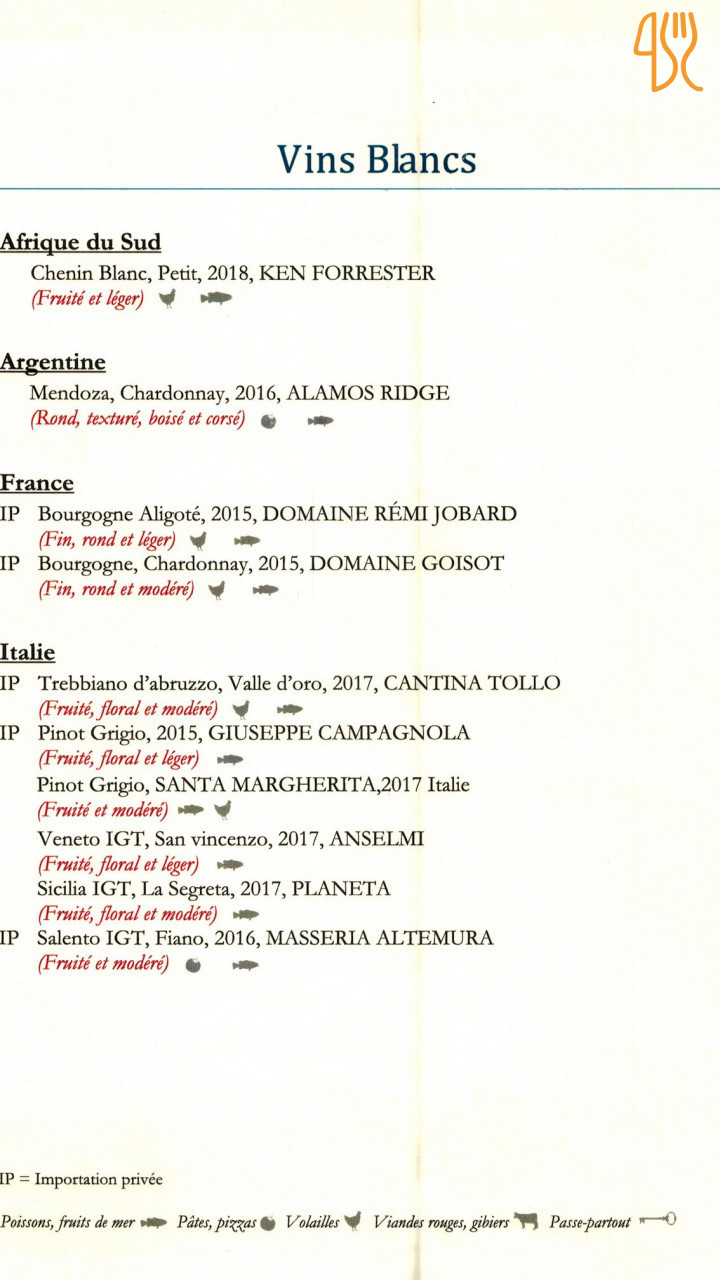 Vins Blancs

Afrique du Sud
Chenin Blanc, Petit, 2018, KEN FORRESTER
(Fruité et léger)

Argentine
Mendoza, Chardonnay, 2016, ALAMOS RIDGE
(Rond, texturé, boisé et corsé)

France
IP Bourgogne Aligoté, 2015, DOMAINE RÉMI JOBARD
(Fin, rond et léger)
IP Bourgogne, Chardonnay, 2015, DOMAINE GOISOT
(Fin, rond et modéré)

Italie
IP Trebbiano d'abruzzo, Valle d'oro, 2017, CANTINA TOLLO
(Fruité, floral et modéré)
IP Pinot Grigio, 2015, GIUSEPPE CAMPAGNOLA
(Fruité, floral et léger)
Pinot Grigio, SANTA MARGHERITA,2017 Italie
(Fruité et modéré)
Veneto IGT, San vincenzo, 2017, ANSELMI
(Fruité, floral et léger)
Sicilia IGT, La Segreta, 2017, PLANETA
(Fruité, floral et modéré)
IP Salento IGT, Fiano, 2016, MASSERIA ALTEMURA
(Fruité et modéré)

IP = Importation privée

Poissons, fruits de mer Pâtes, pizzas Volailles Viandes rouges, gibiers Passe-partout